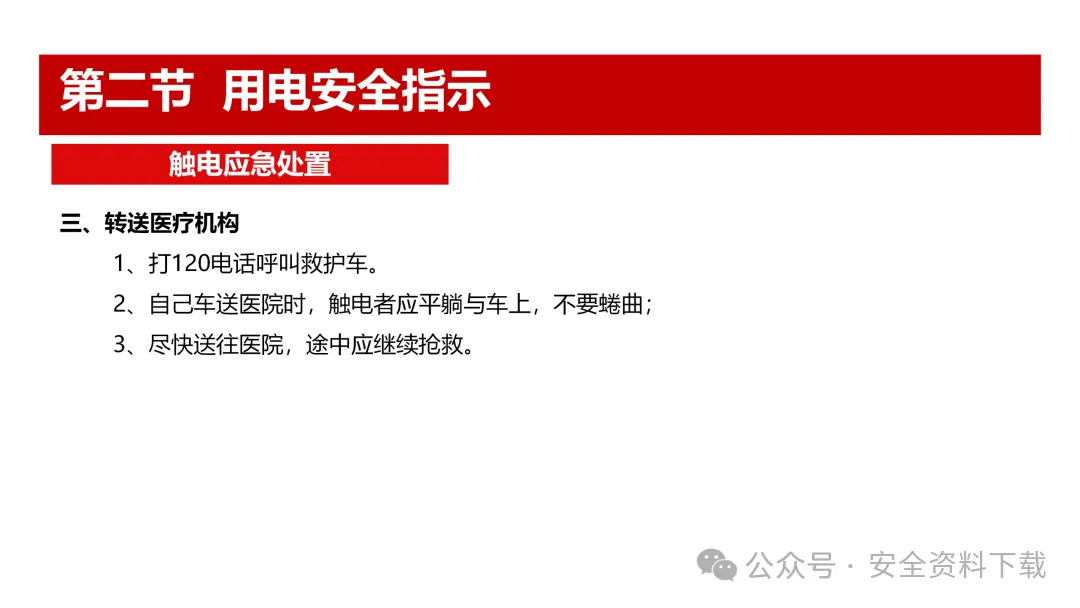 第二节 用电安全指示

触电应急处置

三、转送医疗机构

1、打120电话呼叫救护车。

2、自己车送医院时，触电者应平躺与车上，不要蜷曲；

3、尽快送往医院，途中应继续抢救。

公众号 · 安全资料下载